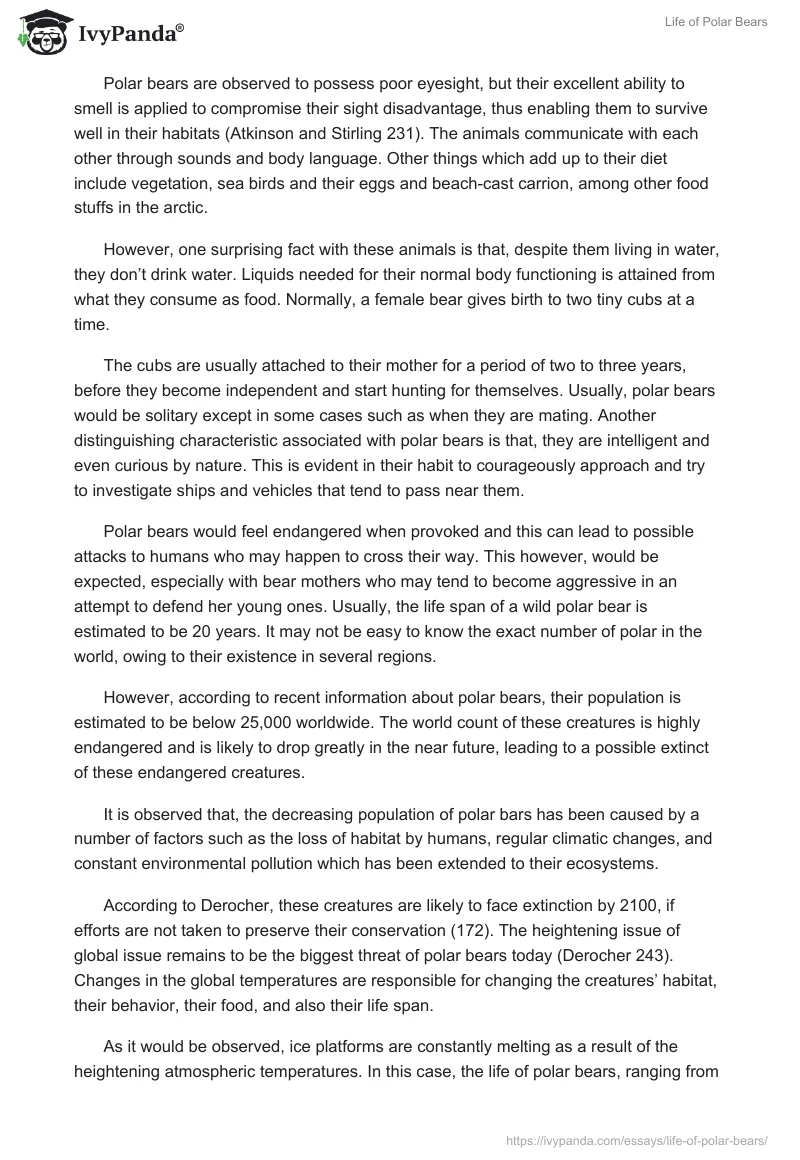 IvyPanda®

Life of Polar Bears

Polar bears are observed to possess poor eyesight, but their excellent ability to smell is applied to compromise their sight disadvantage, thus enabling them to survive well in their habitats (Atkinson and Stirling 231). The animals communicate with each other through sounds and body language. Other things which add up to their diet include vegetation, sea birds and their eggs and beach-cast carrion, among other food stuffs in the arctic.

However, one surprising fact with these animals is that, despite them living in water, they don't drink water. Liquids needed for their normal body functioning is attained from what they consume as food. Normally, a female bear gives birth to two tiny cubs at a time.

The cubs are usually attached to their mother for a period of two to three years, before they become independent and start hunting for themselves. Usually, polar bears would be solitary except in some cases such as when they are mating. Another distinguishing characteristic associated with polar bears is that, they are intelligent and even curious by nature. This is evident in their habit to courageously approach and try to investigate ships and vehicles that tend to pass near them.

Polar bears would feel endangered when provoked and this can lead to possible attacks to humans who may happen to cross their way. This however, would be expected, especially with bear mothers who may tend to become aggressive in an attempt to defend her young ones. Usually, the life span of a wild polar bear is estimated to be 20 years. It may not be easy to know the exact number of polar in the world, owing to their existence in several regions.

However, according to recent information about polar bears, their population is estimated to be below 25,000 worldwide. The world count of these creatures is highly endangered and is likely to drop greatly in the near future, leading to a possible extinct of these endangered creatures.

It is observed that, the decreasing population of polar bars has been caused by a number of factors such as the loss of habitat by humans, regular climatic changes, and constant environmental pollution which has been extended to their ecosystems.

According to Derocher, these creatures are likely to face extinction by 2100, if efforts are not taken to preserve their conservation (172). The heightening issue of global issue remains to be the biggest threat of polar bears today (Derocher 243). Changes in the global temperatures are responsible for changing the creatures' habitat, their behavior, their food, and also their life span.

As it would be observed, ice platforms are constantly melting as a result of the heightening atmospheric temperatures. In this case, the life of polar bears, ranging from

https://ivypanda.com/essays/life-of-polar-bears/